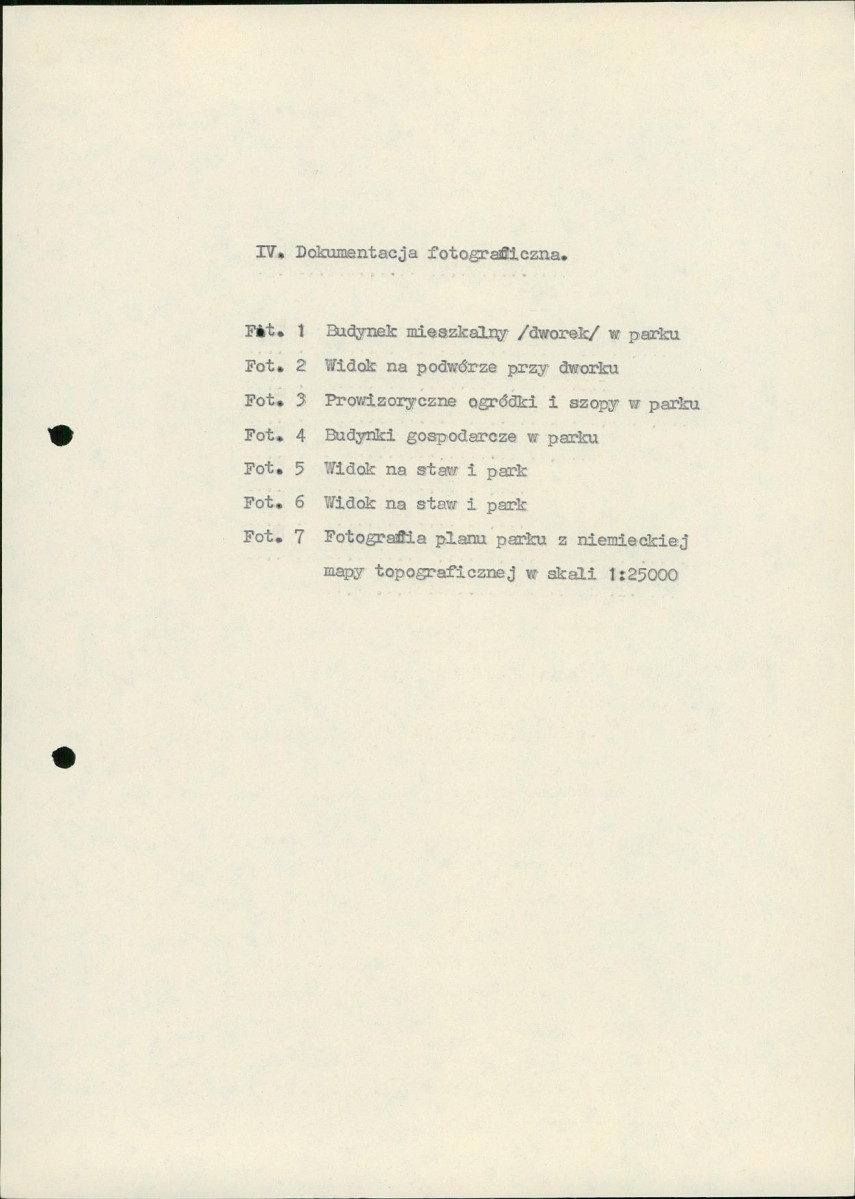 IV. Dokumentacja fotograficzna.

Fot. 1 Budynek mieszkalny /dworek/ w parku
Fot. 2 Widok na podwórze przy dworku
Fot. 3 Prowizoryczne ogródki i szopy w parku
Fot. 4 Budynki gospodarcze w parku
Fot. 5 Widok na staw i park
Fot. 6 Widok na staw i park
Fot. 7 Fotografia planu parku z niemieckiej mapy topograficznej w skali 1:25000